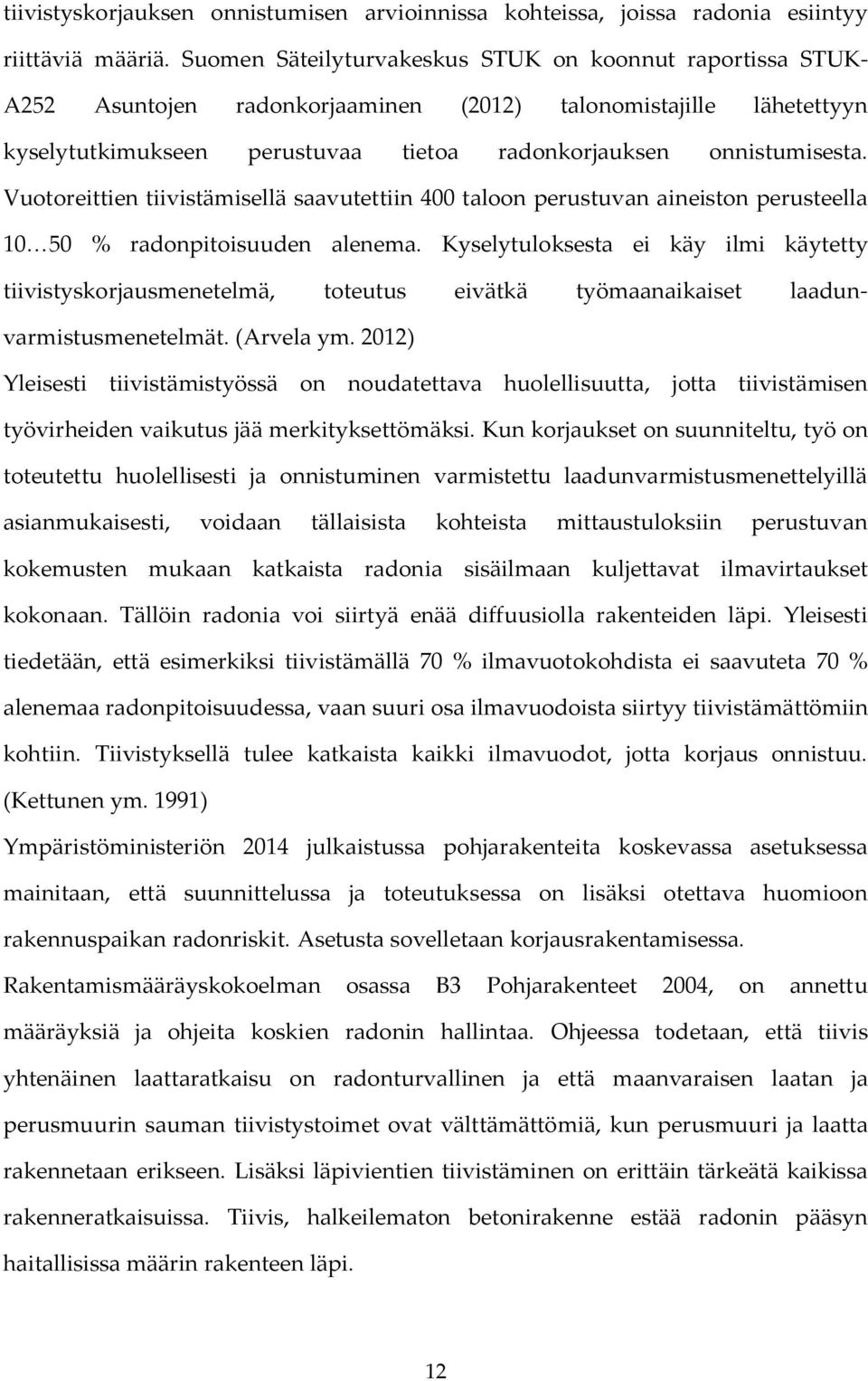 tiivistyskorjauksen onnistumisen arvioinnissa kohteissa, joissa radonia esiintyy riittäviä määriä. Suomen Säteilyturvakeskus STUK on koonnut raportissa STUK-A252 Asuntojen radonkorjaaminen (2012) talonomistajille lähetettyyn kyselytutkimukseen perustuvaa tietoa radonkorjauksen onnistumisesta. Vuotoreittien tiivistämisellä saavutettiin 400 taloon perustuvan aineiston perusteella 10…50 % radonpitoisuuden alenema. Kyselytuloksesta ei käy ilmi käytetty tiivistyskorjausmenetelmä, toteutus eivätkä työmaanaikaiset laadunvarmistusmenetelmät. (Arvela ym. 2012)

Yleisesti tiivistämistyössä on noudatettava huolellisuutta, jotta tiivistämisen työvirheiden vaikutus jää merkityksettömäksi. Kun korjaukset on suunniteltu, työ on toteutettu huolellisesti ja onnistuminen varmistettu laadunvarmistusmenettelyillä asianmukaisesti, voidaan tällaisista kohteista mittaustuloksiin perustuvan kokemusten mukaan katkaista radonia sisäilmaan kuljettavat ilmavirtaukset kokonaan. Tällöin radonia voi siirtyä enää diffuusiolla rakenteiden läpi. Yleisesti tiedetään, että esimerkiksi tiivistämällä 70 % ilmavuotokohdista ei saavuteta 70 % alenemaa radonpitoisuudessa, vaan suuri osa ilmavuodoista siirtyy tiivistämättömiin kohtiin. Tiivistyksellä tulee katkaista kaikki ilmavuodot, jotta korjaus onnistuu. (Kettunen ym. 1991)

Ympäristöministeriön 2014 julkaistussa pohjarakenteita koskevassa asetuksessa mainitaan, että suunnittelussa ja toteutuksessa on lisäksi otettava huomioon rakennuspaikan radonriskit. Asetusta sovelletaan korjausrakentamisessa.

Rakentamismääräyskokoelman osassa B3 Pohjarakenteet 2004, on annettu määräyksiä ja ohjeita koskien radonin hallintaa. Ohjeessa todetaan, että tiivis yhtenäinen laattaratkaisu on radonturvallinen ja että maanvaraisen laatan ja perusmuurin sauman tiivistystoimet ovat välttämättömiä, kun perusmuuri ja laatta rakennetaan erikseen. Lisäksi läpivientien tiivistäminen on erittäin tärkeätä kaikissa rakenneratkaisuissa. Tiivis, halkeilematon betonirakenne estää radonin pääsyn haitallisissa määrin rakenteen läpi.

12